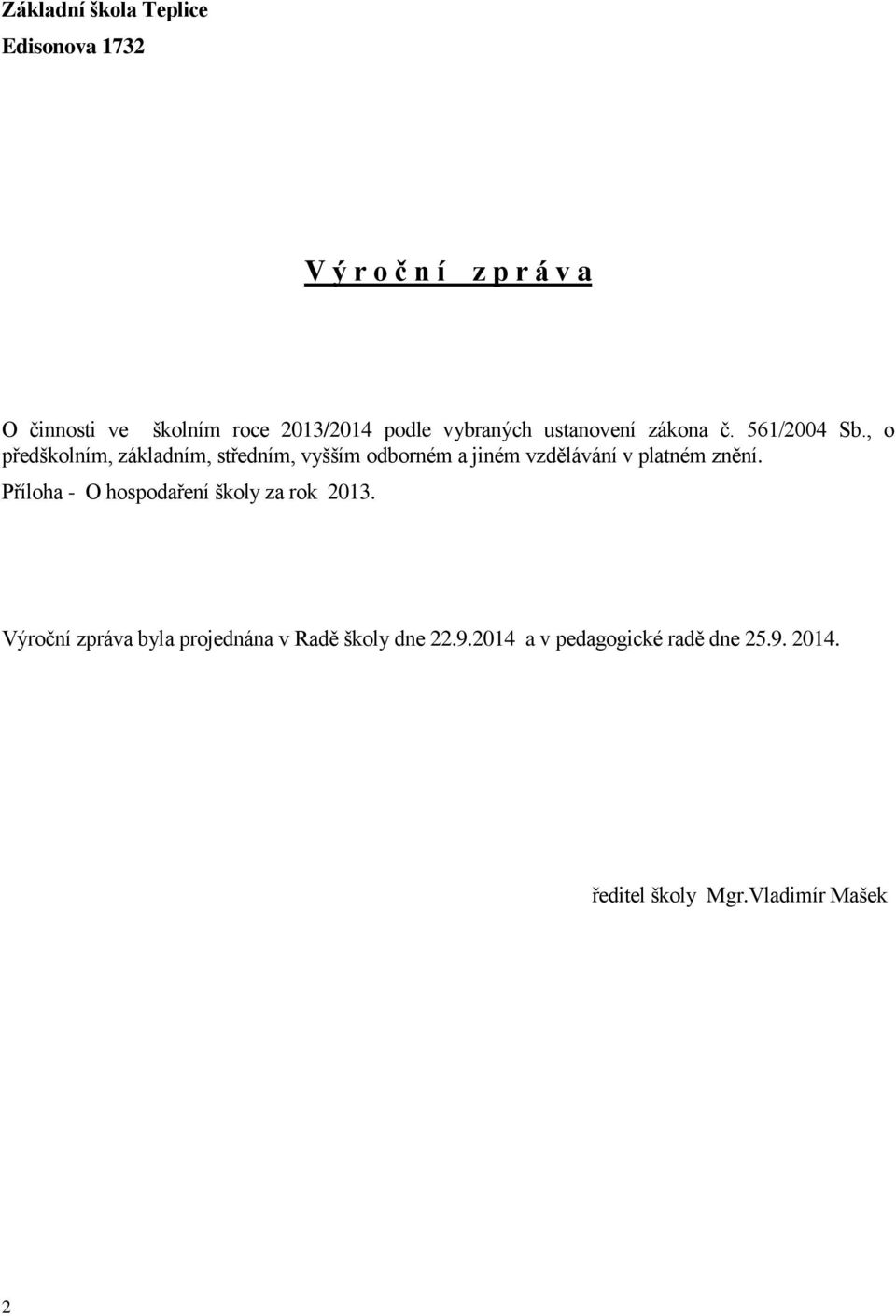 Základní škola Teplice
Edisonova 1732

V ý r o č n í z p r á v a

O činnosti ve školním roce 2013/2014 podle vybraných ustanovení zákona č. 561/2004 Sb., o předškolním, základním, středním, vyšším odborném a jiném vzdělávání v platném znění.
Příloha - O hospodaření školy za rok 2013.

Výroční zpráva byla projednána v Radě školy dne 22.9.2014 a v pedagogické radě dne 25.9. 2014.

ředitel školy Mgr.Vladimír Mašek

2